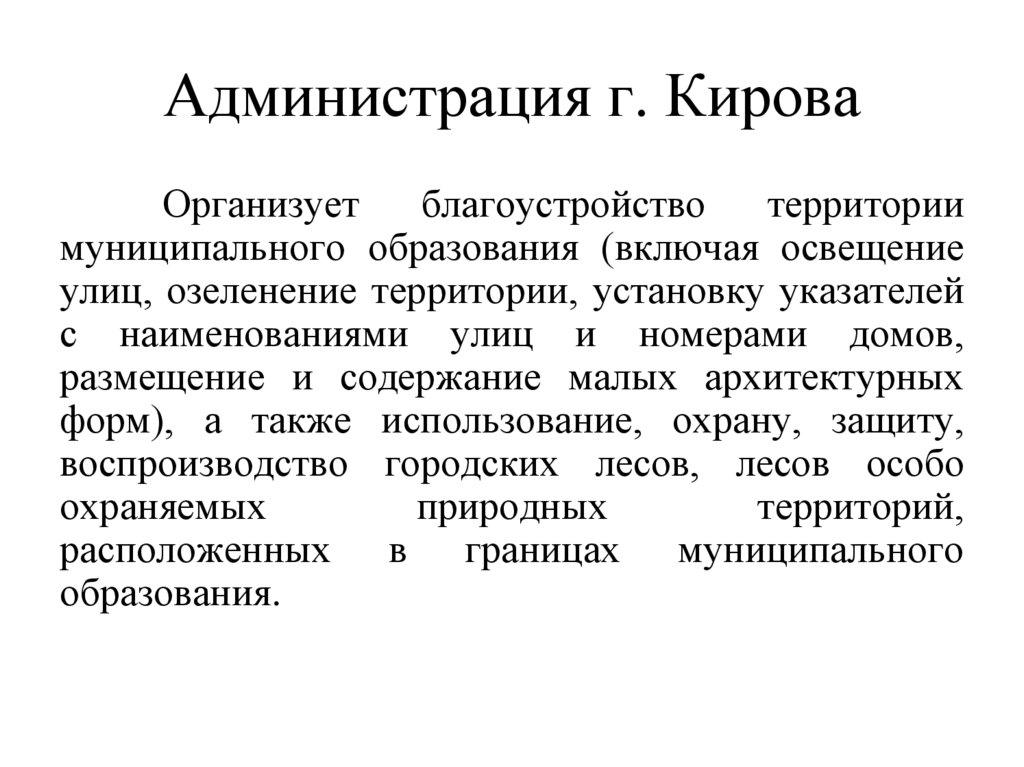 Администрация г. Кирова

Организует благоустройство территории муниципального образования (включая освещение улиц, озеленение территории, установку указателей с наименованиями улиц и номерами домов, размещение и содержание малых архитектурных форм), а также использование, охрану, защиту, воспроизводство городских лесов, лесов особо охраняемых природных территорий, расположенных в границах муниципального образования.